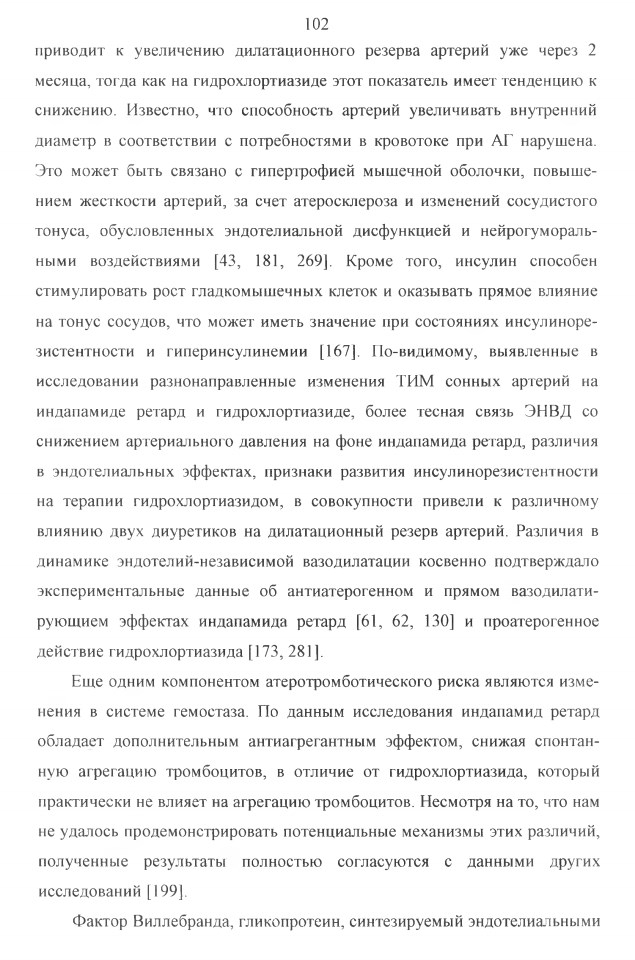 102

приводит к увеличению дилатационного резерва артерий уже через 2 месяца, тогда как на гидрохлортиазиде этот показатель имеет тенденцию к снижению. Известно, что способность артерий увеличивать внутренний диаметр в соответствии с потребностями в кровотоке при АГ нарушена. Это может быть связано с гипертрофией мышечной оболочки, повышением жесткости артерий, за счет атеросклероза и изменений сосудистого тонуса, обусловленных эндотелиальной дисфункцией и нейрогуморальными воздействиями [43, 181, 269]. Кроме того, инсулин способен стимулировать рост гладкомышечных клеток и оказывать прямое влияние на тонус сосудов, что может иметь значение при состояниях инсулинорезистентности и гиперинсулинемии [167]. По-видимому, выявленные в исследовании разнонаправленные изменения ТИМ сонных артерий на индапамиде ретард и гидрохлортиазиде, более тесная связь ЭНВД со снижением артериального давления на фоне индапамида ретард, различия в эндотелиальных эффектах, признаки развития инсулинорезистентности на терапии гидрохлортиазидом, в совокупности привели к различному влиянию двух диуретиков на дилатационный резерв артерий. Различия в динамике эндотелий-независимой вазодилатации косвенно подтверждало экспериментальные данные об антиатерогенном и прямом вазодилатирующем эффектах индапамида ретард [61, 62, 130] и проатерогенное действие гидрохлортиазида [173, 281].

Еще одним компонентом атеротромботического риска являются изменения в системе гемостаза. По данным исследования индапамид ретард обладает дополнительным антиагрегантным эффектом, снижая спонтанную агрегацию тромбоцитов, в отличие от гидрохлортиазида, который практически не влияет на агрегацию тромбоцитов. Несмотря на то, что нам не удалось продемонстрировать потенциальные механизмы этих различий, полученные результаты полностью согласуются с данными других исследований [199].

Фактор Виллебранда, гликопротеин, синтезируемый эндотелиальными